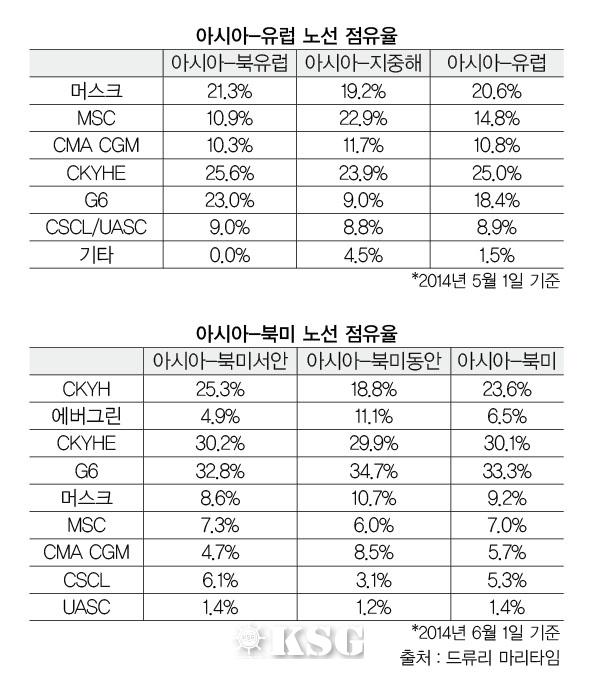 아시아-유럽 노선 점유율

| | 아시아-북유럽 | 아시아-지중해 | 아시아-유럽 |
|---|---|---|---|
| 머스크 | 21.3% | 19.2% | 20.6% |
| MSC | 10.9% | 22.9% | 14.8% |
| CMA CGM | 10.3% | 11.7% | 10.8% |
| CKYHE | 25.6% | 23.9% | 25.0% |
| G6 | 23.0% | 9.0% | 18.4% |
| CSCL/UASC | 9.0% | 8.8% | 8.9% |
| 기타 | 0.0% | 4.5% | 1.5% |

*2014년 5월 1일 기준

아시아-북미 노선 점유율

| | 아시아-북미서안 | 아시아-북미동안 | 아시아-북미 |
|---|---|---|---|
| CKYH | 25.3% | 18.8% | 23.6% |
| 에버그린 | 4.9% | 11.1% | 6.5% |
| CKYHE | 30.2% | 29.9% | 30.1% |
| G6 | 32.8% | 34.7% | 33.3% |
| 머스크 | 8.6% | 10.7% | 9.2% |
| MSC | 7.3% | 6.0% | 7.0% |
| CMA CGM | 4.7% | 8.5% | 5.7% |
| CSCL | 6.1% | 3.1% | 5.3% |
| UASC | 1.4% | 1.2% | 1.4% |

*2014년 6월 1일 기준
KSG
출처 : 드류리 마리타임